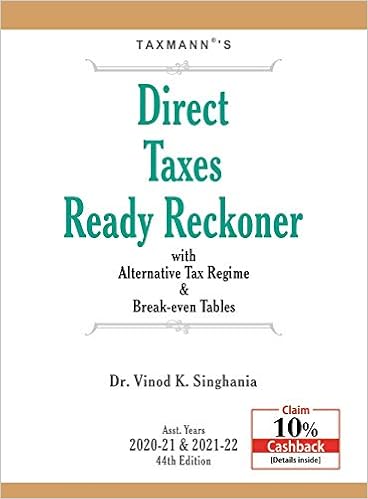 TAXMANN®'S

Direct Taxes Ready Reckoner

with
Alternative Tax Regime
&
Break-even Tables

Dr. Vinod K. Singhania

Asst. Years
2020-21 & 2021-22
44th Edition

Claim
10%
Cashback
[Details inside]